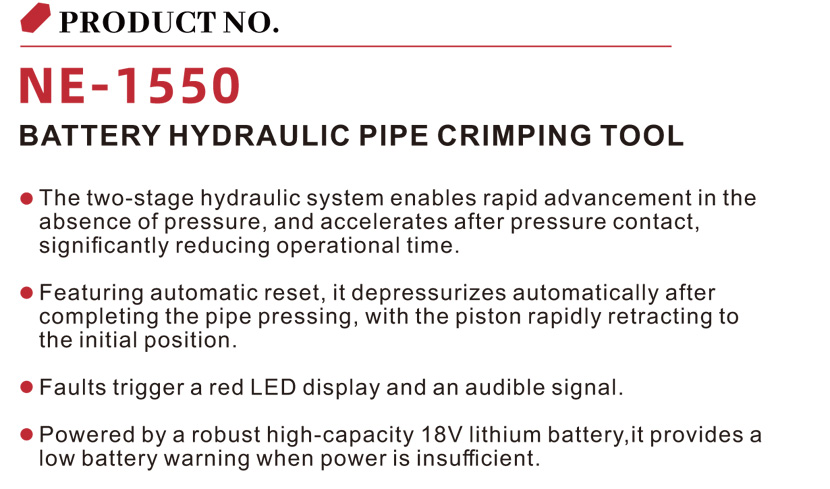 PRODUCT NO.

NE-1550

BATTERY HYDRAULIC PIPE CRIMPING TOOL

• The two-stage hydraulic system enables rapid advancement in the absence of pressure, and accelerates after pressure contact, significantly reducing operational time.

• Featuring automatic reset, it depressurizes automatically after completing the pipe pressing, with the piston rapidly retracting to the initial position.

• Faults trigger a red LED display and an audible signal.

• Powered by a robust high-capacity 18V lithium battery,it provides a low battery warning when power is insufficient.